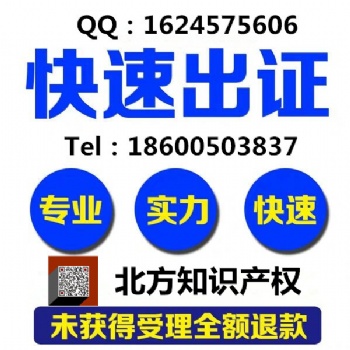 QQ：1624575606

快速出证

Tel：18600503837

专业

实力

快速

北方知识产权

未获得受理全额退款